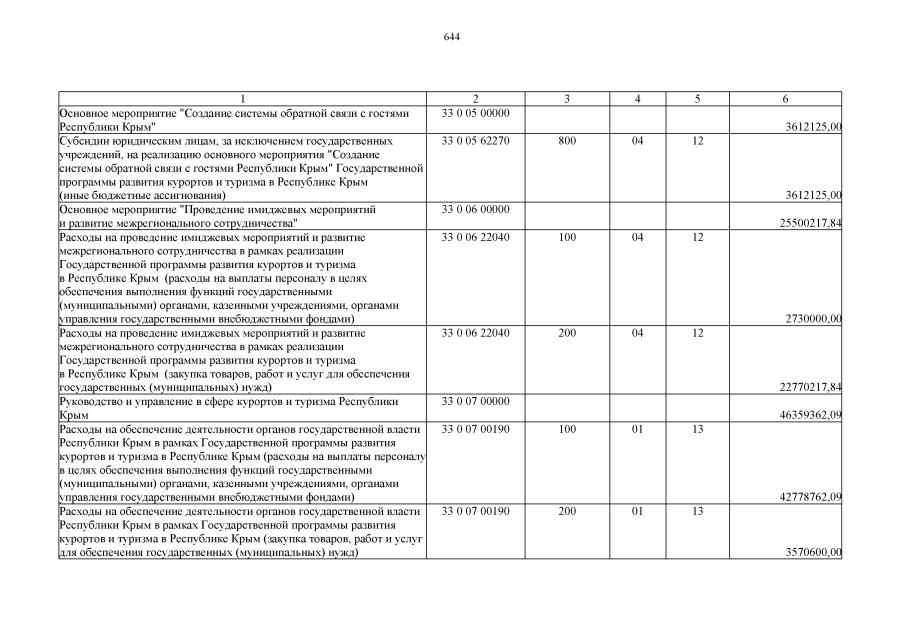 644

| 1 | 2 | 3 | 4 | 5 | 6 |
|---|---|---|---|---|---|
| Основное мероприятие "Создание системы обратной связи с гостями Республики Крым" | 33 0 05 00000 | | | | 3612125,00 |
| Субсидии юридическим лицам, за исключением государственных учреждений, на реализацию основного мероприятия "Создание системы обратной связи с гостями Республики Крым" Государственной программы развития курортов и туризма в Республике Крым (иные бюджетные ассигнования) | 33 0 05 62270 | 800 | 04 | 12 | 3612125,00 |
| Основное мероприятие "Проведение имиджевых мероприятий и развитие межрегионального сотрудничества" | 33 0 06 00000 | | | | 25500217,84 |
| Расходы на проведение имиджевых мероприятий и развитие межрегионального сотрудничества в рамках реализации Государственной программы развития курортов и туризма в Республике Крым (расходы на выплаты персоналу в целях обеспечения выполнения функций государственными (муниципальными) органами, казенными учреждениями, органами управления государственными внебюджетными фондами) | 33 0 06 22040 | 100 | 04 | 12 | 2730000,00 |
| Расходы на проведение имиджевых мероприятий и развитие межрегионального сотрудничества в рамках реализации Государственной программы развития курортов и туризма в Республике Крым (закупка товаров, работ и услуг для обеспечения государственных (муниципальных) нужд) | 33 0 06 22040 | 200 | 04 | 12 | 22770217,84 |
| Руководство и управление в сфере курортов и туризма Республики Крым | 33 0 07 00000 | | | | 46359362,09 |
| Расходы на обеспечение деятельности органов государственной власти Республики Крым в рамках Государственной программы развития курортов и туризма в Республике Крым (расходы на выплаты персоналу в целях обеспечения выполнения функций государственными (муниципальными) органами, казенными учреждениями, органами управления государственными внебюджетными фондами) | 33 0 07 00190 | 100 | 01 | 13 | 42778762,09 |
| Расходы на обеспечение деятельности органов государственной власти Республики Крым в рамках Государственной программы развития курортов и туризма в Республике Крым (закупка товаров, работ и услуг для обеспечения государственных (муниципальных) нужд) | 33 0 07 00190 | 200 | 01 | 13 | 3570600,00 |